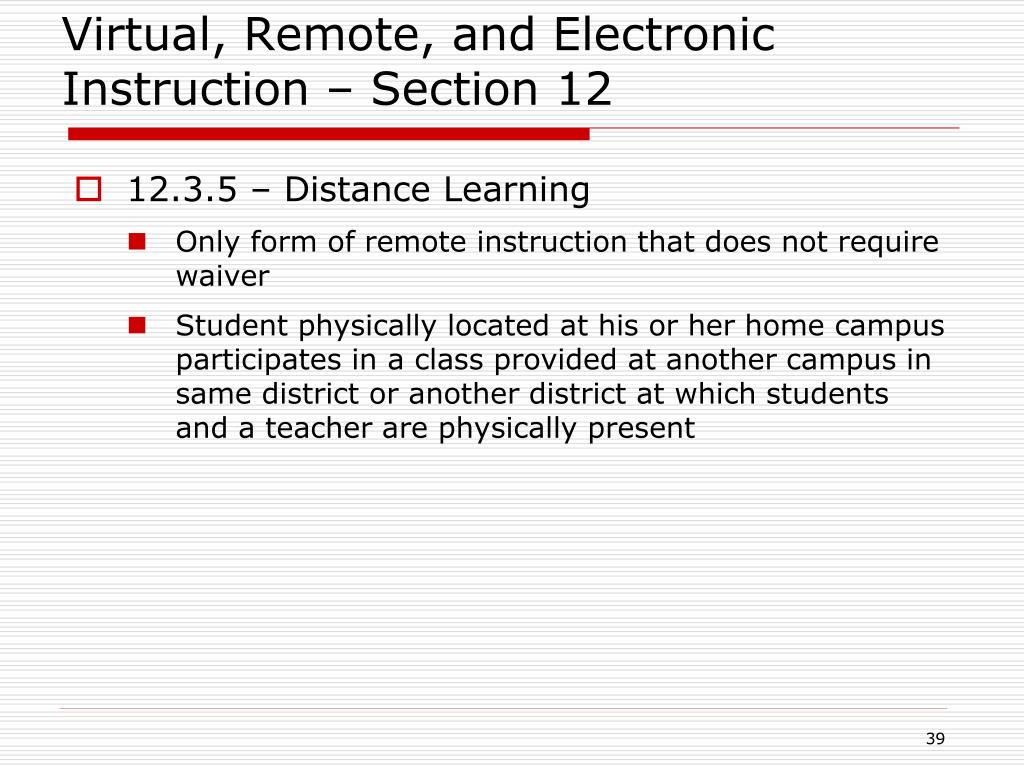 Virtual, Remote, and Electronic Instruction – Section 12

12.3.5 – Distance Learning

Only form of remote instruction that does not require waiver

Student physically located at his or her home campus participates in a class provided at another campus in same district or another district at which students and a teacher are physically present

39